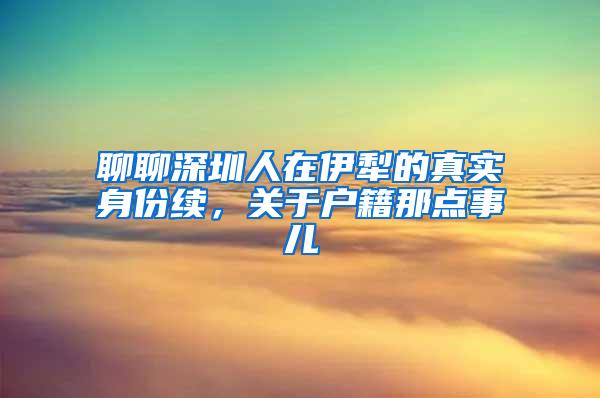 聊聊深圳人在伊犁的真实身份续，关于户籍那点事儿